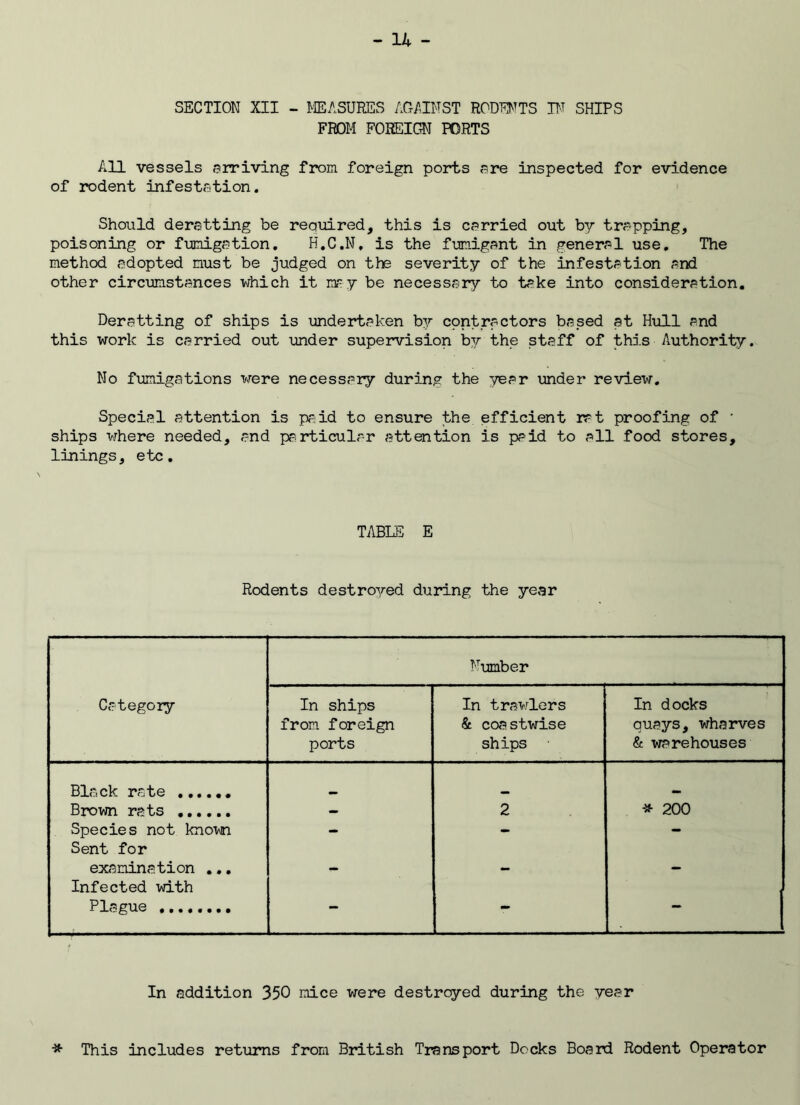 - 14 -

SECTION XII - MEASURES AGAINST RODENTS IN SHIPS FROM FOREIGN PORTS

All vessels arriving from foreign ports are inspected for evidence of rodent infestation.

Should deratting be required, this is carried out by trapping, poisoning or fumigation. H.C.N. is the fumigant in general use. The method adopted must be judged on the severity of the infestation and other circumstances which it may be necessary to take into consideration.

Deratting of ships is undertaken by contractors based at Hull and this work is carried out under supervision by the staff of this Authority.

No fumigations were necessary during the year under review.

Special attention is paid to ensure the efficient rat proofing of ships where needed, and particular attention is paid to all food stores, linings, etc.

TABLE E

Rodents destroyed during the year

| Category | Number | | |
|---|---|---|---|
| | In ships from foreign ports | In trawlers & coastwise ships | In docks quays, wharves & warehouses |
| Black rate ...... | - | - | - |
| Brown rats ...... | - | 2 | * 200 |
| Species not known | - | - | - |
| Sent for examination ... | - | - | - |
| Infected with Plague ........ | - | - | - |

In addition 350 mice were destroyed during the year

* This includes returns from British Transport Docks Board Rodent Operator